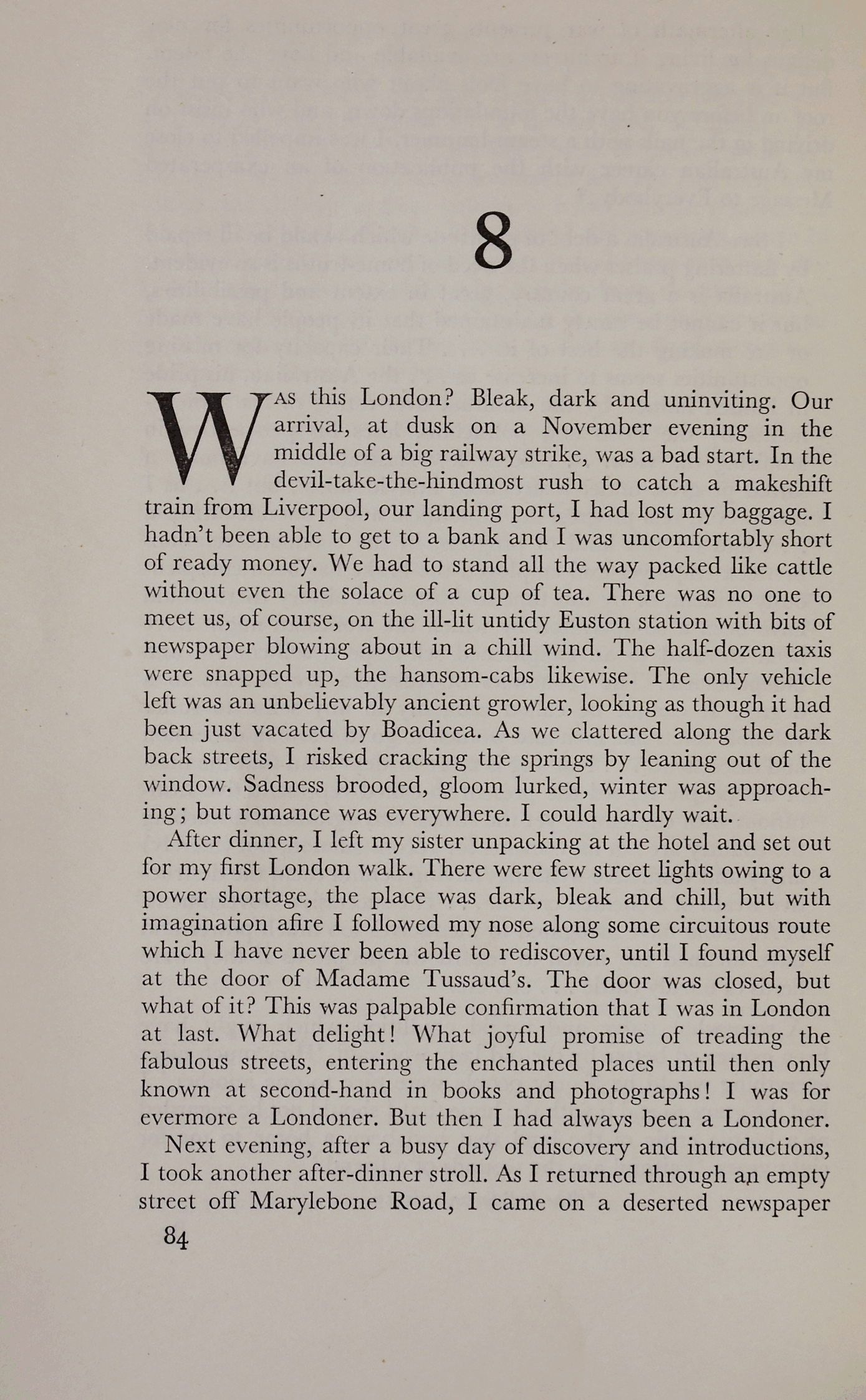 8

WAS this London? Bleak, dark and uninviting. Our arrival, at dusk on a November evening in the middle of a big railway strike, was a bad start. In the devil-take-the-hindmost rush to catch a makeshift train from Liverpool, our landing port, I had lost my baggage. I hadn't been able to get to a bank and I was uncomfortably short of ready money. We had to stand all the way packed like cattle without even the solace of a cup of tea. There was no one to meet us, of course, on the ill-lit untidy Euston station with bits of newspaper blowing about in a chill wind. The half-dozen taxis were snapped up, the hansom-cabs likewise. The only vehicle left was an unbelievably ancient growler, looking as though it had been just vacated by Boadicea. As we clattered along the dark back streets, I risked cracking the springs by leaning out of the window. Sadness brooded, gloom lurked, winter was approaching; but romance was everywhere. I could hardly wait.

After dinner, I left my sister unpacking at the hotel and set out for my first London walk. There were few street lights owing to a power shortage, the place was dark, bleak and chill, but with imagination afire I followed my nose along some circuitous route which I have never been able to rediscover, until I found myself at the door of Madame Tussaud's. The door was closed, but what of it? This was palpable confirmation that I was in London at last. What delight! What joyful promise of treading the fabulous streets, entering the enchanted places until then only known at second-hand in books and photographs! I was for evermore a Londoner. But then I had always been a Londoner.

Next evening, after a busy day of discovery and introductions, I took another after-dinner stroll. As I returned through an empty street off Marylebone Road, I came on a deserted newspaper

84